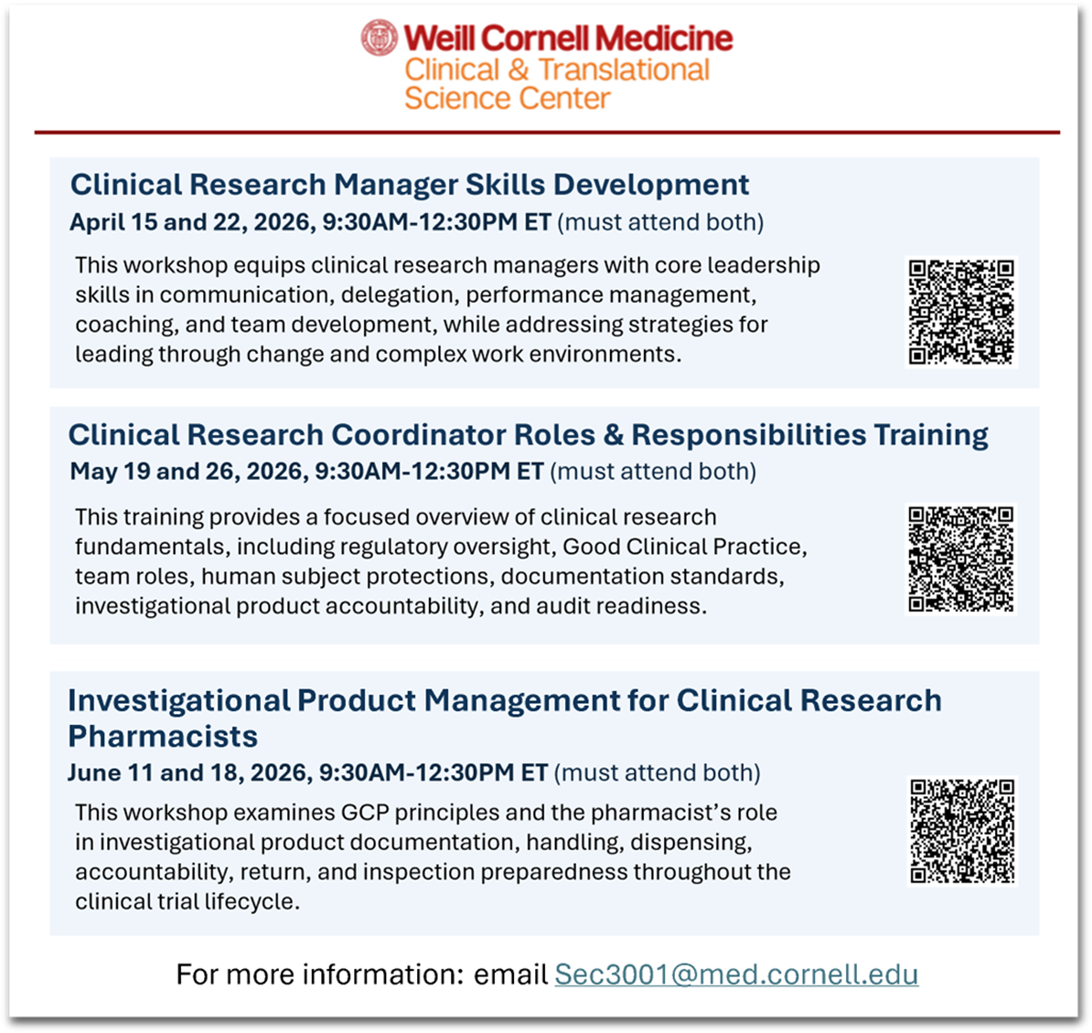 Weill Cornell Medicine
Clinical & Translational
Science Center

Clinical Research Manager Skills Development
April 15 and 22, 2026, 9:30AM-12:30PM ET (must attend both)

This workshop equips clinical research managers with core leadership skills in communication, delegation, performance management, coaching, and team development, while addressing strategies for leading through change and complex work environments.

Clinical Research Coordinator Roles & Responsibilities Training
May 19 and 26, 2026, 9:30AM-12:30PM ET (must attend both)

This training provides a focused overview of clinical research fundamentals, including regulatory oversight, Good Clinical Practice, team roles, human subject protections, documentation standards, investigational product accountability, and audit readiness.

Investigational Product Management for Clinical Research Pharmacists
June 11 and 18, 2026, 9:30AM-12:30PM ET (must attend both)

This workshop examines GCP principles and the pharmacist's role in investigational product documentation, handling, dispensing, accountability, return, and inspection preparedness throughout the clinical trial lifecycle.

For more information: email Sec3001@med.cornell.edu